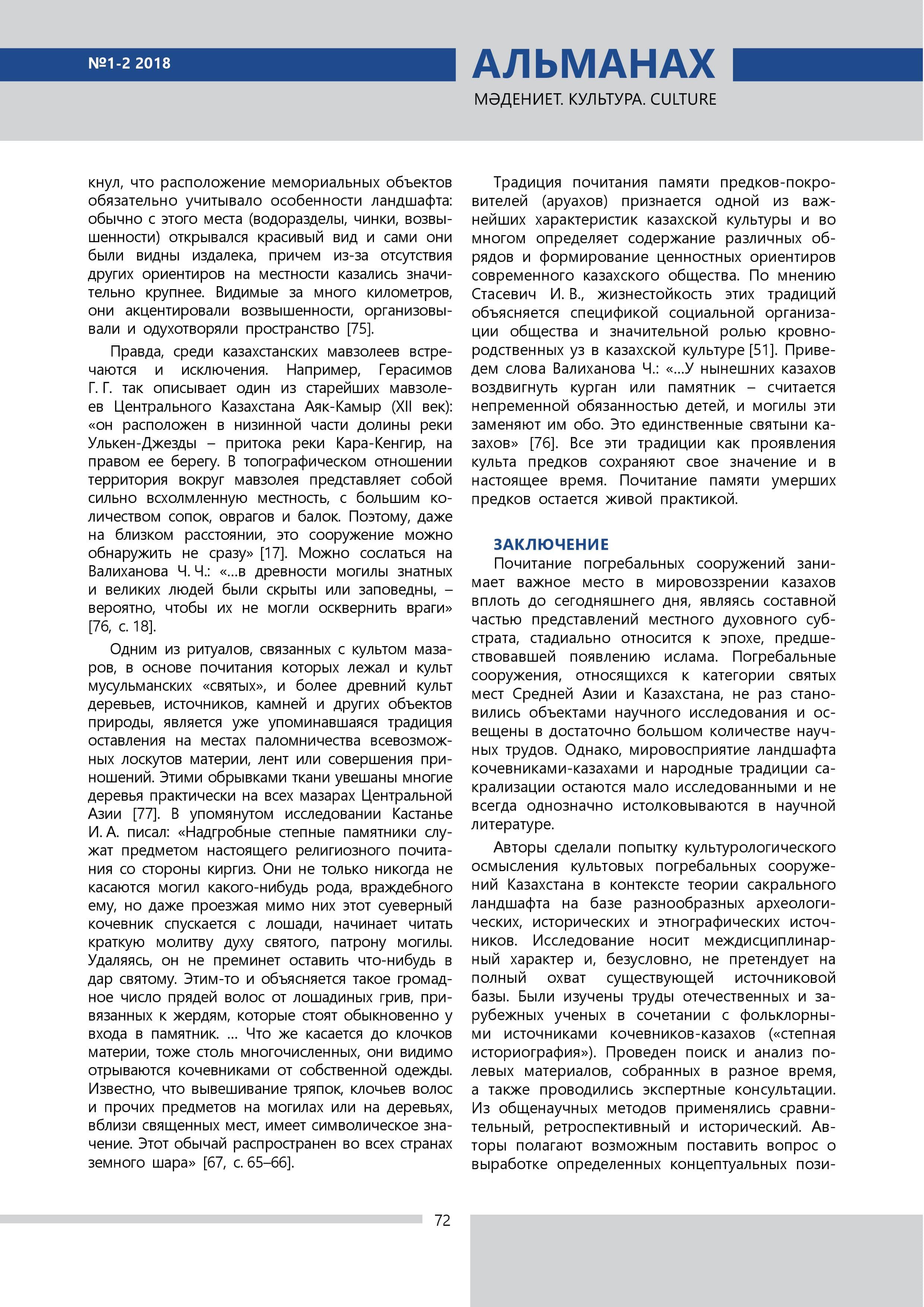 №1-2 2018

АЛЬМАНАХ

МӘДЕНИЕТ. КУЛЬТУРА. CULTURE

кнул, что расположение мемориальных объектов обязательно учитывало особенности ландшафта: обычно с этого места (водоразделы, чинки, возвышенности) открывался красивый вид и сами они были видны издалека, причем из-за отсутствия других ориентиров на местности казались значительно крупнее. Видимые за много километров, они акцентировали возвышенности, организовывали и одухотворяли пространство [75].

Правда, среди казахстанских мавзолеев встречаются и исключения. Например, Герасимов Г. Г. так описывает один из старейших мавзолеев Центрального Казахстана Аяк-Камыр (XII век): «он расположен в низинной части долины реки Улькен-Джезды – притока реки Кара-Кенгир, на правом ее берегу. В топографическом отношении территория вокруг мавзолея представляет собой сильно всхолмленную местность, с большим количеством сопок, оврагов и балок. Поэтому, даже на близком расстоянии, это сооружение можно обнаружить не сразу» [17]. Можно сослаться на Валиханова Ч. Ч.: «...в древности могилы знатных и великих людей были скрыты или заповедны, – вероятно, чтобы их не могли осквернить враги» [76, с. 18].

Одним из ритуалов, связанных с культом мазаров, в основе почитания которых лежал и культ мусульманских «святых», и более древний культ деревьев, источников, камней и других объектов природы, является уже упоминавшаяся традиция оставления на местах паломничества всевозможных лоскутов материи, лент или совершения приношений. Этими обрывками ткани увешаны многие деревья практически на всех мазарах Центральной Азии [77]. В упомянутом исследовании Кастанье И. А. писал: «Надгробные степные памятники служат предметом настоящего религиозного почитания со стороны киргиз. Они не только никогда не касаются могил какого-нибудь рода, враждебного ему, но даже проезжая мимо них этот суеверный кочевник спускается с лошади, начинает читать краткую молитву духу святого, патрону могилы. Удаляясь, он не преминет оставить что-нибудь в дар святому. Этим-то и объясняется такое громадное число прядей волос от лошадиных грив, привязанных к жердям, которые стоят обыкновенно у входа в памятник. ... Что же касается до клочков материи, тоже столь многочисленных, они видимо отрываются кочевниками от собственной одежды. Известно, что вывешивание тряпок, клочьев волос и прочих предметов на могилах или на деревьях, вблизи священных мест, имеет символическое значение. Этот обычай распространен во всех странах земного шара» [67, с. 65–66].

Традиция почитания памяти предков-покровителей (аруахов) признается одной из важнейших характеристик казахской культуры и во многом определяет содержание различных обрядов и формирование ценностных ориентиров современного казахского общества. По мнению Стасевич И. В., жизнестойкость этих традиций объясняется спецификой социальной организации общества и значительной ролью кровнородственных уз в казахской культуре [51]. Приведем слова Валиханова Ч.: «...У нынешних казахов воздвигнуть курган или памятник – считается непременной обязанностью детей, и могилы эти заменяют им обо. Это единственные святыни казахов» [76]. Все эти традиции как проявления культа предков сохраняют свое значение и в настоящее время. Почитание памяти умерших предков остается живой практикой.

ЗАКЛЮЧЕНИЕ

Почитание погребальных сооружений занимает важное место в мировоззрении казахов вплоть до сегодняшнего дня, являясь составной частью представлений местного духовного субстрата, стадиально относится к эпохе, предшествовавшей появлению ислама. Погребальные сооружения, относящихся к категории святых мест Средней Азии и Казахстана, не раз становились объектами научного исследования и освещены в достаточно большом количестве научных трудов. Однако, мировосприятие ландшафта кочевниками-казахами и народные традиции сакрализации остаются мало исследованными и не всегда однозначно истолковываются в научной литературе.

Авторы сделали попытку культурологического осмысления культовых погребальных сооружений Казахстана в контексте теории сакрального ландшафта на базе разнообразных археологических, исторических и этнографических источников. Исследование носит междисциплинарный характер и, безусловно, не претендует на полный охват существующей источниковой базы. Были изучены труды отечественных и зарубежных ученых в сочетании с фольклорными источниками кочевников-казахов («степная историография»). Проведен поиск и анализ полевых материалов, собранных в разное время, а также проводились экспертные консультации. Из общенаучных методов применялись сравнительный, ретроспективный и исторический. Авторы полагают возможным поставить вопрос о выработке определенных концептуальных пози-

72